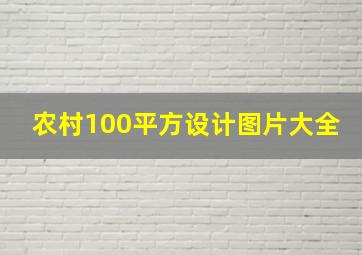 农村100平方设计图片大全